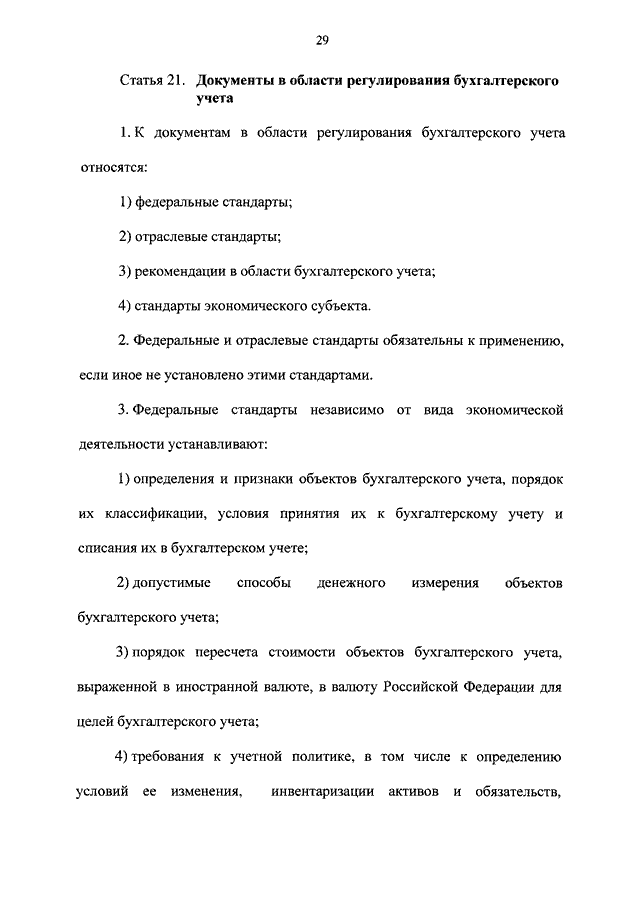 29

Статья 21. Документы в области регулирования бухгалтерского учета

1. К документам в области регулирования бухгалтерского учета относятся:

1) федеральные стандарты;

2) отраслевые стандарты;

3) рекомендации в области бухгалтерского учета;

4) стандарты экономического субъекта.

2. Федеральные и отраслевые стандарты обязательны к применению, если иное не установлено этими стандартами.

3. Федеральные стандарты независимо от вида экономической деятельности устанавливают:

1) определения и признаки объектов бухгалтерского учета, порядок их классификации, условия принятия их к бухгалтерскому учету и списания их в бухгалтерском учете;

2) допустимые способы денежного измерения объектов бухгалтерского учета;

3) порядок пересчета стоимости объектов бухгалтерского учета, выраженной в иностранной валюте, в валюту Российской Федерации для целей бухгалтерского учета;

4) требования к учетной политике, в том числе к определению условий ее изменения, инвентаризации активов и обязательств,